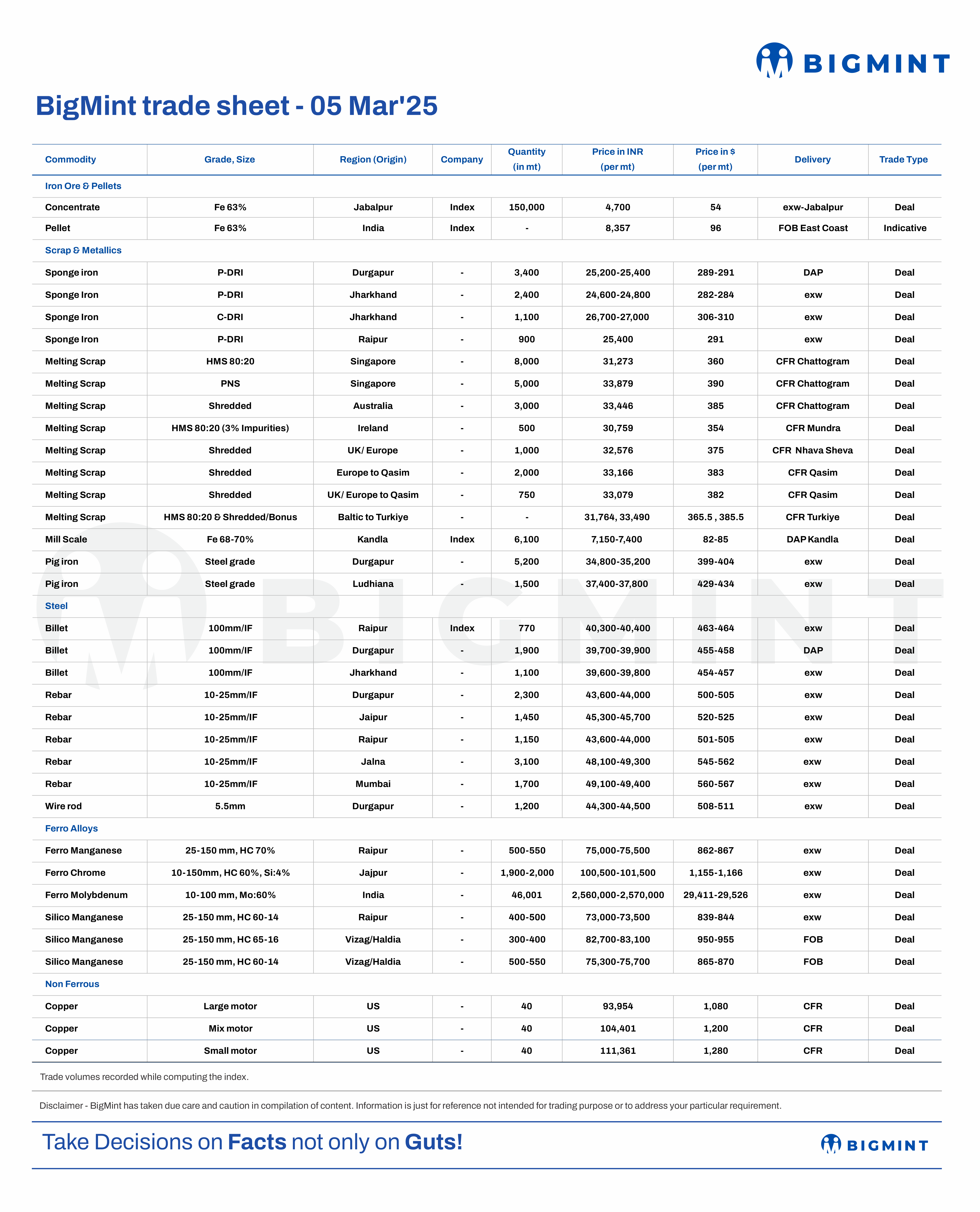 BIGMINT

BigMint trade sheet - 05 Mar'25

| Commodity | Grade, Size | Region (Origin) | Company | Quantity (in mt) | Price in INR (per mt) | Price in $ (per mt) | Delivery | Trade Type |
|---|---|---|---|---|---|---|---|---|
| Iron Ore & Pellets | | | | | | | | |
| Concentrate | Fe 63% | Jabalpur | Index | 150,000 | 4,700 | 54 | exw-Jabalpur | Deal |
| Pellet | Fe 63% | India | Index | - | 8,357 | 96 | FOB East Coast | Indicative |
| Scrap & Metallics | | | | | | | | |
| Sponge iron | P-DRI | Durgapur | - | 3,400 | 25,200-25,400 | 289-291 | DAP | Deal |
| Sponge Iron | P-DRI | Jharkhand | - | 2,400 | 24,600-24,800 | 282-284 | exw | Deal |
| Sponge Iron | C-DRI | Jharkhand | - | 1,100 | 26,700-27,000 | 306-310 | exw | Deal |
| Sponge Iron | P-DRI | Raipur | - | 900 | 25,400 | 291 | exw | Deal |
| Melting Scrap | HMS 80:20 | Singapore | - | 8,000 | 31,273 | 360 | CFR Chattogram | Deal |
| Melting Scrap | PNS | Singapore | - | 5,000 | 33,879 | 390 | CFR Chattogram | Deal |
| Melting Scrap | Shredded | Australia | - | 3,000 | 33,446 | 385 | CFR Chattogram | Deal |
| Melting Scrap | HMS 80:20 (3% Impurities) | Ireland | - | 500 | 30,759 | 354 | CFR Mundra | Deal |
| Melting Scrap | Shredded | UK/ Europe | - | 1,000 | 32,576 | 375 | CFR Nhava Sheva | Deal |
| Melting Scrap | Shredded | Europe to Qasim | - | 2,000 | 33,166 | 383 | CFR Qasim | Deal |
| Melting Scrap | Shredded | UK/ Europe to Qasim | - | 750 | 33,079 | 382 | CFR Qasim | Deal |
| Melting Scrap | HMS 80:20 & Shredded/Bonus | Baltic to Turkiye | - | - | 31,764, 33,490 | 365.5 , 385.5 | CFR Turkiye | Deal |
| Mill Scale | Fe 68-70% | Kandla | Index | 6,100 | 7,150-7,400 | 82-85 | DAP Kandla | Deal |
| Pig iron | Steel grade | Durgapur | - | 5,200 | 34,800-35,200 | 399-404 | exw | Deal |
| Pig iron | Steel grade | Ludhiana | - | 1,500 | 37,400-37,800 | 429-434 | exw | Deal |
| Steel | | | | | | | | |
| Billet | 100mm/IF | Raipur | Index | 770 | 40,300-40,400 | 463-464 | exw | Deal |
| Billet | 100mm/IF | Durgapur | - | 1,900 | 39,700-39,900 | 455-458 | DAP | Deal |
| Billet | 100mm/IF | Jharkhand | - | 1,100 | 39,600-39,800 | 454-457 | exw | Deal |
| Rebar | 10-25mm/IF | Durgapur | - | 2,300 | 43,600-44,000 | 500-505 | exw | Deal |
| Rebar | 10-25mm/IF | Jaipur | - | 1,450 | 45,300-45,700 | 520-525 | exw | Deal |
| Rebar | 10-25mm/IF | Raipur | - | 1,150 | 43,600-44,000 | 501-505 | exw | Deal |
| Rebar | 10-25mm/IF | Jalna | - | 3,100 | 48,100-49,300 | 545-562 | exw | Deal |
| Rebar | 10-25mm/IF | Mumbai | - | 1,700 | 49,100-49,400 | 560-567 | exw | Deal |
| Wire rod | 5.5mm | Durgapur | - | 1,200 | 44,300-44,500 | 508-511 | exw | Deal |
| Ferro Alloys | | | | | | | | |
| Ferro Manganese | 25-150 mm, HC 70% | Raipur | - | 500-550 | 75,000-75,500 | 862-867 | exw | Deal |
| Ferro Chrome | 10-150mm, HC 60%, Si:4% | Jajpur | - | 1,900-2,000 | 100,500-101,500 | 1,155-1,166 | exw | Deal |
| Ferro Molybdenum | 10-100 mm, Mo:60% | India | - | 46,001 | 2,560,000-2,570,000 | 29,411-29,526 | exw | Deal |
| Silico Manganese | 25-150 mm, HC 60-14 | Raipur | - | 400-500 | 73,000-73,500 | 839-844 | exw | Deal |
| Silico Manganese | 25-150 mm, HC 65-16 | Vizag/Haldia | - | 300-400 | 82,700-83,100 | 950-955 | FOB | Deal |
| Silico Manganese | 25-150 mm, HC 60-14 | Vizag/Haldia | - | 500-550 | 75,300-75,700 | 865-870 | FOB | Deal |
| Non Ferrous | | | | | | | | |
| Copper | Large motor | US | - | 40 | 93,954 | 1,080 | CFR | Deal |
| Copper | Mix motor | US | - | 40 | 104,401 | 1,200 | CFR | Deal |
| Copper | Small motor | US | - | 40 | 111,361 | 1,280 | CFR | Deal |

Trade volumes recorded while computing the index.

Disclaimer - BigMint has taken due care and caution in compilation of content. Information is just for reference not intended for trading purpose or to address your particular requirement.

Take Decisions on Facts not only on Guts!

BIGMINT